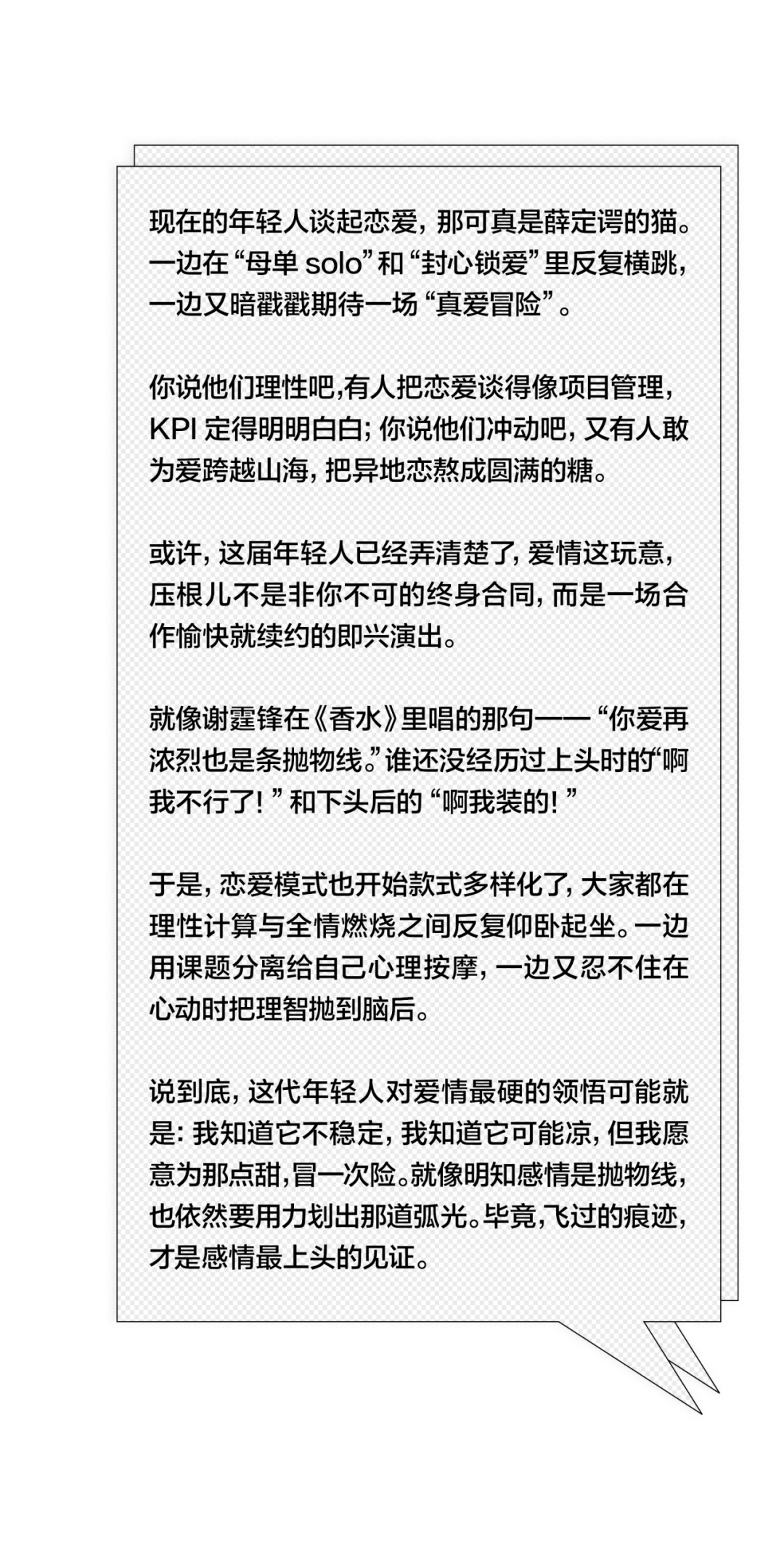 现在的年轻人谈起恋爱，那可真是薛定谔的猫。一边在“母单solo”和“封心锁爱”里反复横跳，一边又暗戳戳期待一场“真爱冒险”。

你说他们理性吧,有人把恋爱谈得像项目管理，KPI定得明明白白；你说他们冲动吧，又有人敢为爱跨越山海，把异地恋熬成圆满的糖。

或许，这届年轻人已经弄清楚了，爱情这玩意，压根儿不是非你不可的终身合同，而是一场合作愉快就续约的即兴演出。

就像谢霆锋在《香水》里唱的那句——“你爱再浓烈也是条抛物线。”谁还没经历过上头时的“啊我不行了！”和下头后的“啊我装的！”

于是，恋爱模式也开始款式多样化了，大家都在理性计算与全情燃烧之间反复仰卧起坐。一边用课题分离给自己心理按摩，一边又忍不住在心动时把理智抛到脑后。

说到底，这代年轻人对爱情最硬的领悟可能就是：我知道它不稳定，我知道它可能凉，但我愿意为那点甜,冒一次险。就像明知感情是抛物线，也依然要用力划出那道弧光。毕竟,飞过的痕迹，才是感情最上头的见证。